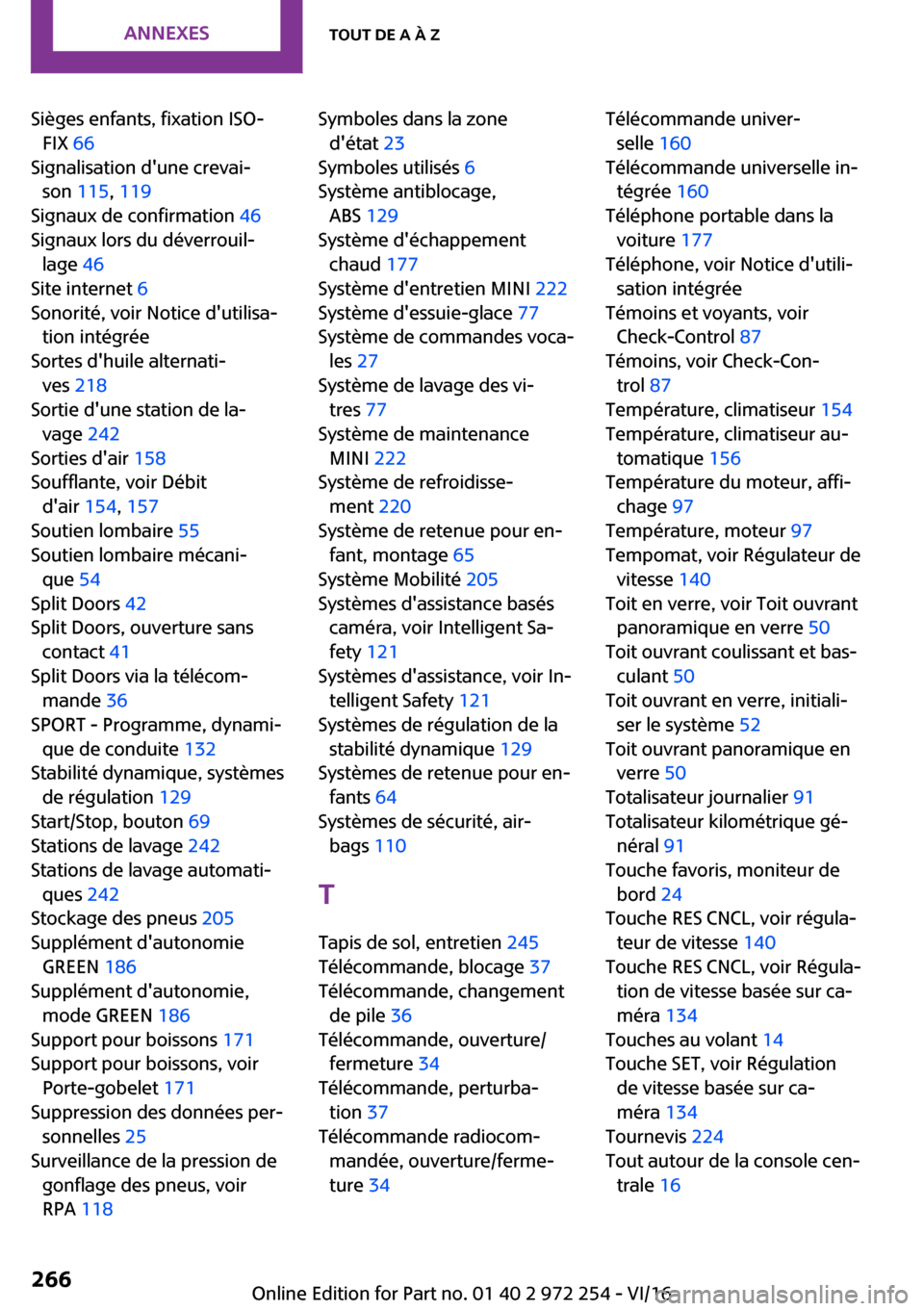 ANNEXES TOUT DE A À Z

Sièges enfants, fixation ISOFIX 66
Signalisation d'une crevaison 115, 119
Signaux de confirmation 46
Signaux lors du déverrouillage 46
Site internet 6
Sonorité, voir Notice d'utilisation intégrée
Sortes d'huile alternatives 218
Sortie d'une station de lavage 242
Sorties d'air 158
Soufflante, voir Débit d'air 154, 157
Soutien lombaire 55
Soutien lombaire mécanique 54
Split Doors 42
Split Doors, ouverture sans contact 41
Split Doors via la télécommande 36
SPORT - Programme, dynamique de conduite 132
Stabilité dynamique, systèmes de régulation 129
Start/Stop, bouton 69
Stations de lavage 242
Stations de lavage automatiques 242
Stockage des pneus 205
Supplément d'autonomie GREEN 186
Supplément d'autonomie, mode GREEN 186
Support pour boissons 171
Support pour boissons, voir Porte-gobelet 171
Suppression des données personnelles 25
Surveillance de la pression de gonflage des pneus, voir RPA 118

Symboles dans la zone d'état 23
Symboles utilisés 6
Système antiblocage, ABS 129
Système d'échappement chaud 177
Système d'entretien MINI 222
Système d'essuie-glace 77
Système de commandes vocales 27
Système de lavage des vitres 77
Système de maintenance MINI 222
Système de refroidissement 220
Système de retenue pour enfant, montage 65
Système Mobilité 205
Systèmes d'assistance basés caméra, voir Intelligent Safety 121
Systèmes d'assistance, voir Intelligent Safety 121
Systèmes de régulation de la stabilité dynamique 129
Systèmes de retenue pour enfants 64
Systèmes de sécurité, airbags 110

T

Tapis de sol, entretien 245
Télécommande, blocage 37
Télécommande, changement de pile 36
Télécommande, ouverture/fermeture 34
Télécommande, perturbation 37
Télécommande radiocommandée, ouverture/fermeture 34

Télécommande universelle 160
Télécommande universelle intégrée 160
Téléphone portable dans la voiture 177
Téléphone, voir Notice d'utilisation intégrée
Témoins et voyants, voir Check-Control 87
Témoins, voir Check-Control 87
Température, climatiseur 154
Température, climatiseur automatique 156
Température du moteur, affichage 97
Température, moteur 97
Tempomat, voir Régulateur de vitesse 140
Toit en verre, voir Toit ouvrant panoramique en verre 50
Toit ouvrant coulissant et basculant 50
Toit ouvrant en verre, initialiser le système 52
Toit ouvrant panoramique en verre 50
Totalisateur journalier 91
Totalisateur kilométrique général 91
Touche favoris, moniteur de bord 24
Touche RES CNCL, voir régulateur de vitesse 140
Touche RES CNCL, voir Régulation de vitesse basée sur caméra 134
Touches au volant 14
Touche SET, voir Régulation de vitesse basée sur caméra 134
Tournevis 224
Tout autour de la console centrale 16

266 Online Edition for Part no. 01 40 2 972 254 - VI/16 carmanualsonline.info